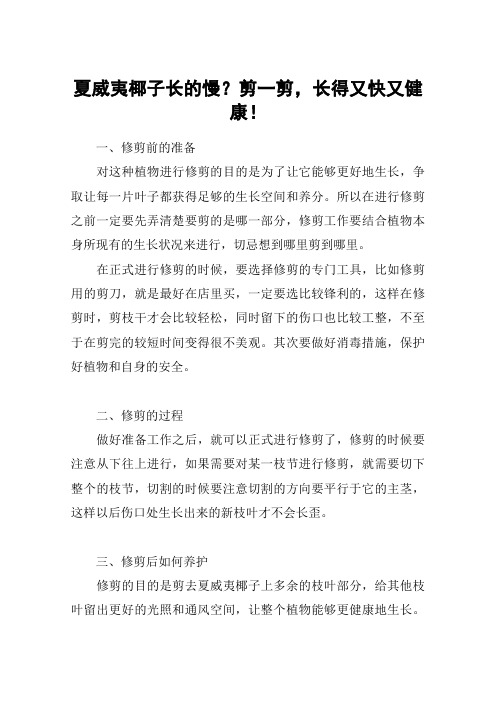 夏威夷椰子长的慢？剪一剪，长得又快又健康！

一、修剪前的准备

对这种植物进行修剪的目的是为了让它能够更好地生长，争取让每一片叶子都获得足够的生长空间和养分。所以在进行修剪之前一定要先弄清楚要剪的是哪一部分，修剪工作要结合植物本身所现有的生长状况来进行，切忌想到哪里剪到哪里。

在正式进行修剪的时候，要选择修剪的专门工具，比如修剪用的剪刀，就是最好在店里买，一定要选比较锋利的，这样在修剪时，剪枝干才会比较轻松，同时留下的伤口也比较工整，不至于在剪完的较短时间变得很不美观。其次要做好消毒措施，保护好植物和自身的安全。

二、修剪的过程

做好准备工作之后，就可以正式进行修剪了，修剪的时候要注意从下往上进行，如果需要对某一枝节进行修剪，就需要切下整个的枝节，切割的时候要注意切割的方向要平行于它的主茎，这样以后伤口处生长出来的新枝叶才不会长歪。

三、修剪后如何养护

修剪的目的是剪去夏威夷椰子上多余的枝叶部分，给其他枝叶留出更好的光照和通风空间，让整个植物能够更健康地生长。